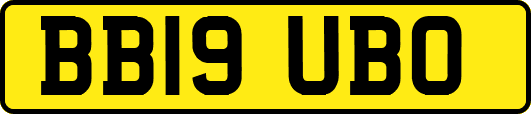 BB19 UBO